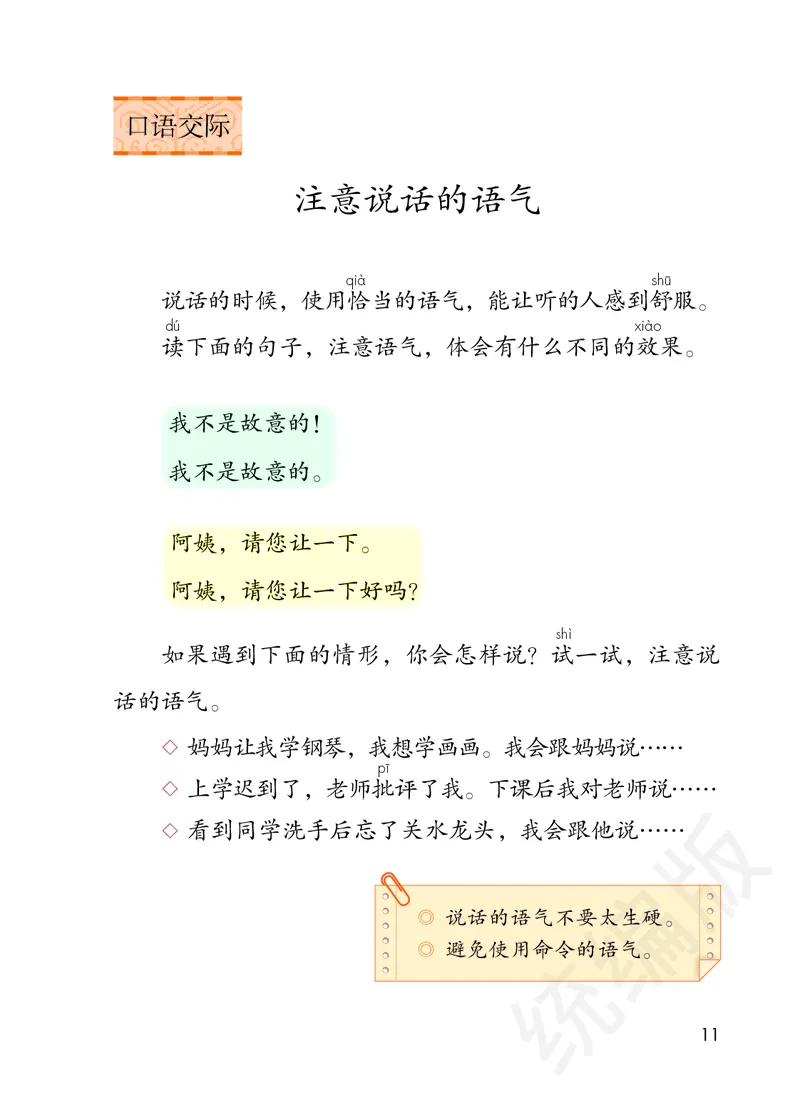 口语交际

注意说话的语气

说话的时候，使用恰(qià)当的语气，能让听的人感到舒(shū)服。读(dú)下面的句子，注意语气，体会有什么不同的效(xiào)果。

我不是故意的！
我不是故意的。

阿姨，请您让一下。
阿姨，请您让一下好吗？

如果遇到下面的情形，你会怎样说？试(shì)一试，注意说话的语气。

◇ 妈妈让我学钢琴，我想学画画。我会跟妈妈说……
◇ 上学迟到了，老师批(pī)评了我。下课后我对老师说……
◇ 看到同学洗手后忘了关水龙头，我会跟他说……

◎ 说话的语气不要太生硬。
◎ 避免使用命令的语气。

统编版

11